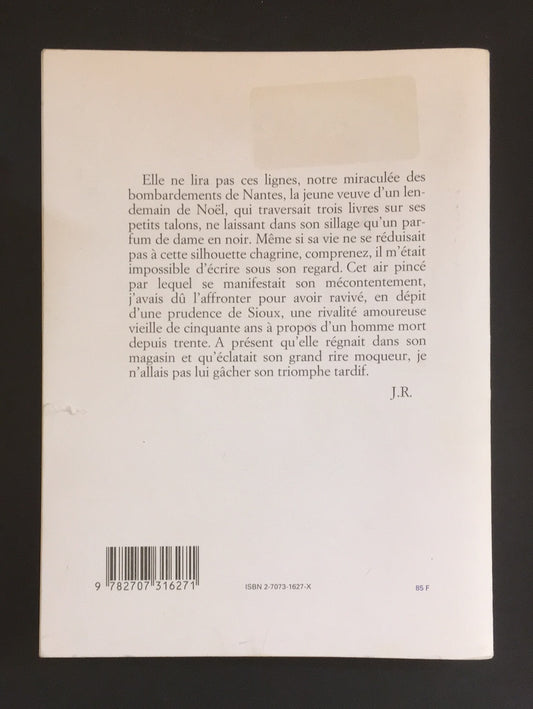 Elle ne lira pas ces lignes, notre miraculée des bombardements de Nantes, la jeune veuve d'un lendemain de Noël, qui traversait trois livres sur ses petits talons, ne laissant dans son sillage qu'un parfum de dame en noir. Même si sa vie ne se réduisait pas à cette silhouette chagrine, comprenez, il m'était impossible d'écrire sous son regard. Cet air pincé par lequel se manifestait son mécontentement, j'avais dû l'affronter pour avoir ravivé, en dépit d'une prudence de Sioux, une rivalité amoureuse vieille de cinquante ans à propos d'un homme mort depuis trente. A présent qu'elle régnait dans son magasin et qu'éclatait son grand rire moqueur, je n'allais pas lui gâcher son triomphe tardif.

J.R.

9 782707 316271

ISBN 2-7073-1627-X

85 F